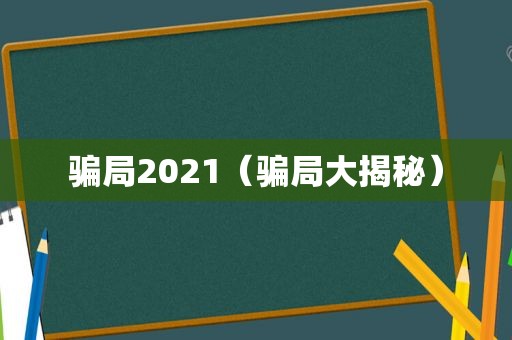 骗局2021（骗局大揭秘）